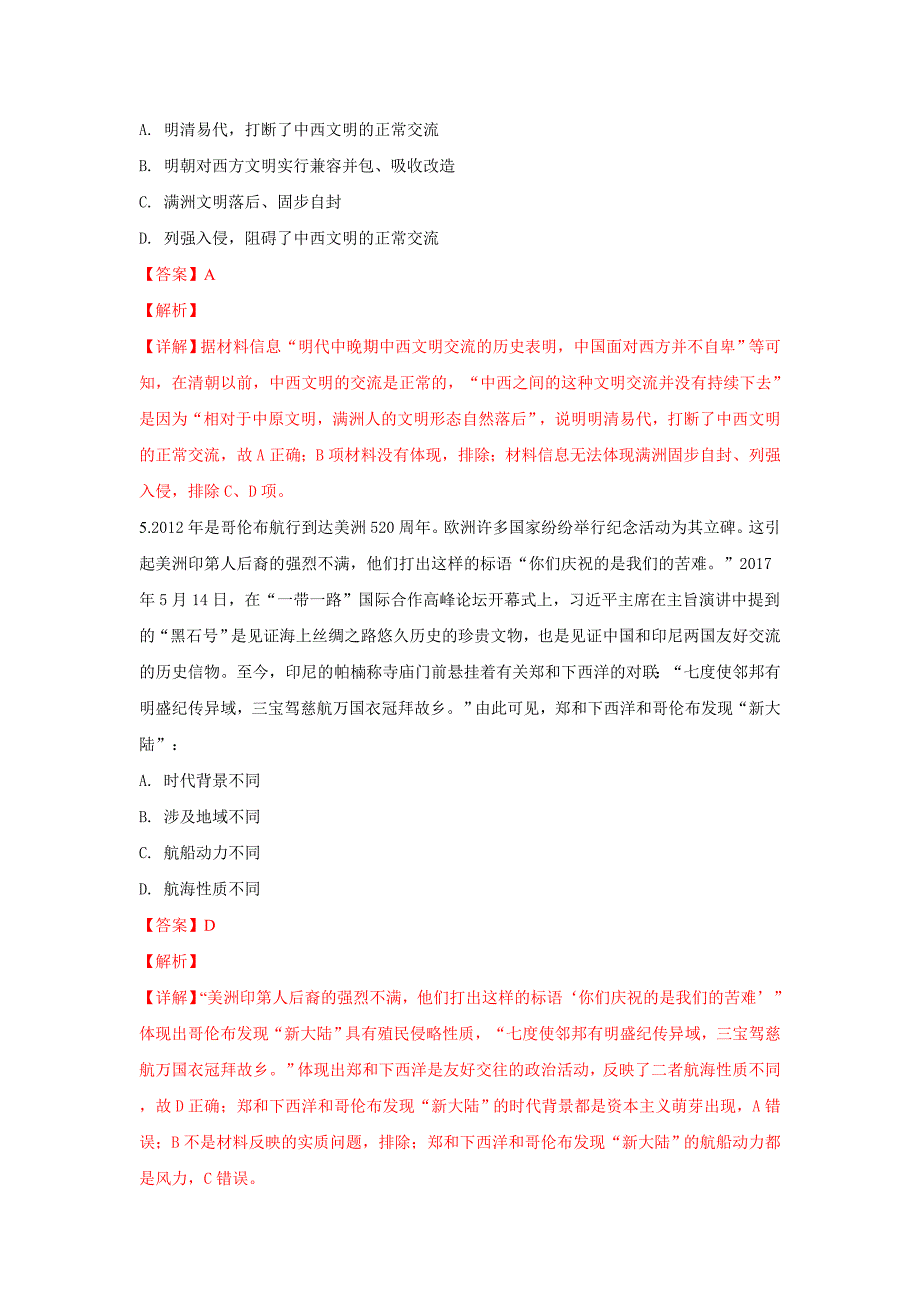 A. 明清易代，打断了中西文明的正常交流

B. 明朝对西方文明实行兼容并包、吸收改造

C. 满洲文明落后、固步自封

D. 列强入侵，阻碍了中西文明的正常交流

【答案】A

【解析】

【详解】据材料信息“明代中晚期中西文明交流的历史表明，中国面对西方并不自卑”等可知，在清朝以前，中西文明的交流是正常的，“中西之间的这种文明交流并没有持续下去”是因为“相对于中原文明，满洲人的文明形态自然落后”，说明明清易代，打断了中西文明的正常交流，故A正确；B项材料没有体现，排除；材料信息无法体现满洲固步自封、列强入侵，排除C、D项。

5.2012年是哥伦布航行到达美洲520周年。欧洲许多国家纷纷举行纪念活动为其立碑。这引起美洲印第人后裔的强烈不满，他们打出这样的标语“你们庆祝的是我们的苦难。”2017年5月14日，在“一带一路”国际合作高峰论坛开幕式上，习近平主席在主旨演讲中提到的“黑石号”是见证海上丝绸之路悠久历史的珍贵文物，也是见证中国和印尼两国友好交流的历史信物。至今，印尼的帕楠称寺庙门前悬挂着有关郑和下西洋的对联 “七度使邻邦有明盛纪传异域，三宝驾慈航万国衣冠拜故乡。”由此可见，郑和下西洋和哥伦布发现“新大陆”：

A. 时代背景不同

B. 涉及地域不同

C. 航船动力不同

D. 航海性质不同

【答案】D

【解析】

【详解】“美洲印第人后裔的强烈不满，他们打出这样的标语‘你们庆祝的是我们的苦难’”体现出哥伦布发现“新大陆”具有殖民侵略性质，“七度使邻邦有明盛纪传异域，三宝驾慈航万国衣冠拜故乡。”体现出郑和下西洋是友好交往的政治活动，反映了二者航海性质不同，故D正确；郑和下西洋和哥伦布发现“新大陆”的时代背景都是资本主义萌芽出现，A错误；B不是材料反映的实质问题，排除；郑和下西洋和哥伦布发现“新大陆”的航船动力都是风力，C错误。